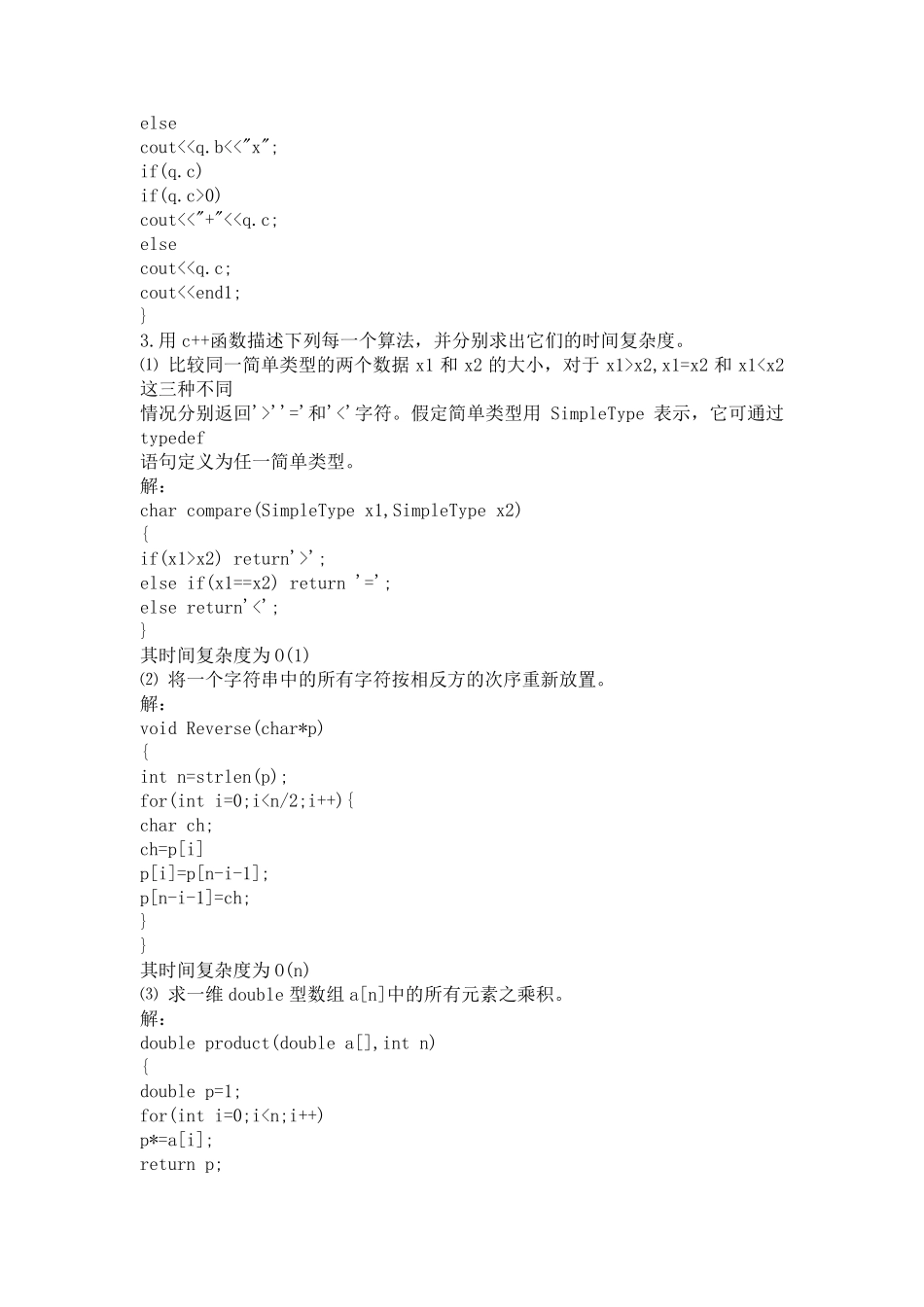 else
cout<<q.b<<"x";
if(q.c)
if(q.c>0)
cout<<"+"<<q.c;
else
cout<<q.c;
cout<<endl;
}
3.用 c++函数描述下列每一个算法，并分别求出它们的时间复杂度。
⑴ 比较同一简单类型的两个数据 x1 和 x2 的大小，对于 x1>x2,x1=x2 和 x1<x2 这三种不同
情况分别返回'>''='和'<'字符。假定简单类型用 SimpleType 表示，它可通过 typedef
语句定义为任一简单类型。
解：
char compare(SimpleType x1,SimpleType x2)
{
if(x1>x2) return'>';
else if(x1==x2) return '=';
else return'<';
}
其时间复杂度为 O(1)
⑵ 将一个字符串中的所有字符按相反方的次序重新放置。
解：
void Reverse(char*p)
{
int n=strlen(p);
for(int i=0;i<n/2;i++){
char ch;
ch=p[i]
p[i]=p[n-i-1];
p[n-i-1]=ch;
}
}
其时间复杂度为 O(n)
⑶ 求一维 double 型数组 a[n]中的所有元素之乘积。
解：
double product(double a[],int n)
{
double p=1;
for(int i=0;i<n;i++)
p*=a[i];
return p;